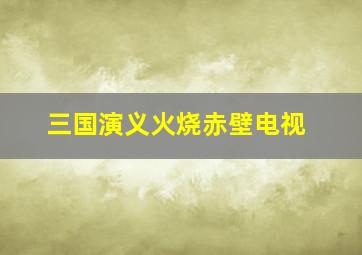 三国演义火烧赤壁电视